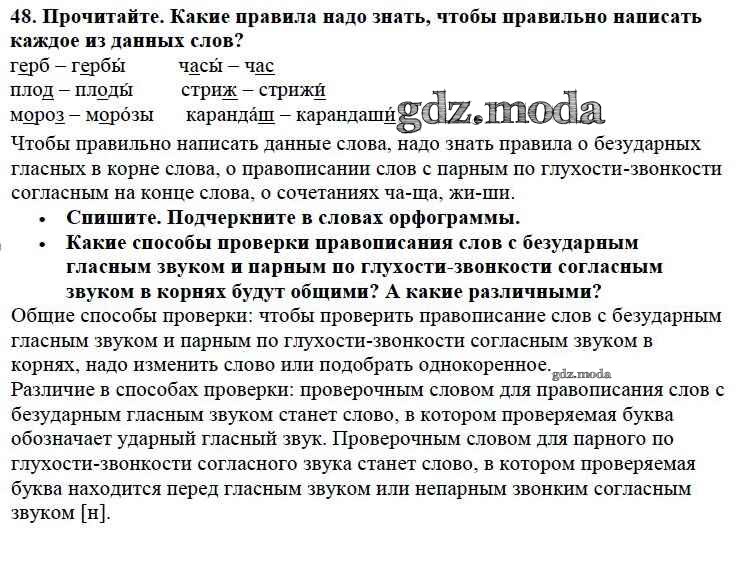 48. Прочитайте. Какие правила надо знать, чтобы правильно написать каждое из данных слов?

герб – гербы́     часы́ – час
плод – плоды́     стриж – стрижи́
мороз – моро́зы     каранда́ш – карандаши́ gdz.moda

Чтобы правильно написать данные слова, надо знать правила о безударных гласных в корне слова, о правописании слов с парным по глухости-звонкости согласным на конце слова, о сочетаниях ча-ща, жи-ши.

• Спишите. Подчеркните в словах орфограммы.
• Какие способы проверки правописания слов с безударным гласным звуком и парным по глухости-звонкости согласным звуком в корнях будут общими? А какие различными?

Общие способы проверки: чтобы проверить правописание слов с безударным гласным звуком и парным по глухости-звонкости согласным звуком в корнях, надо изменить слово или подобрать однокоренное. gdz.moda

Различие в способах проверки: проверочным словом для правописания слов с безударным гласным звуком станет слово, в котором проверяемая буква обозначает ударный гласный звук. Проверочным словом для парного по глухости-звонкости согласного звука станет слово, в котором проверяемая буква находится перед гласным звуком или непарным звонким согласным звуком [н].